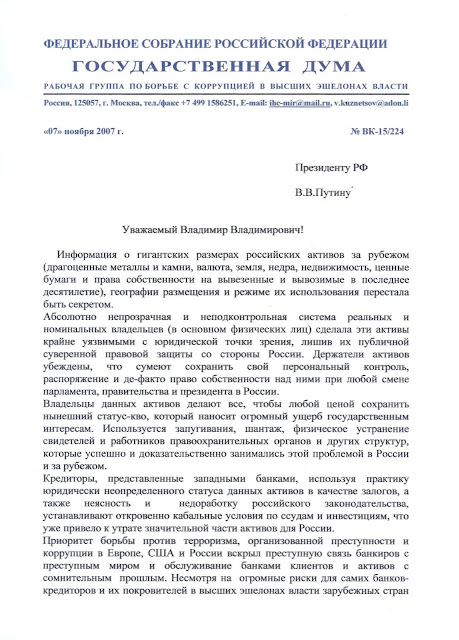 ФЕДЕРАЛЬНОЕ СОБРАНИЕ РОССИЙСКОЙ ФЕДЕРАЦИИ

ГОСУДАРСТВЕННАЯ ДУМА

РАБОЧАЯ ГРУППА ПО БОРЬБЕ С КОРРУПЦИЕЙ В ВЫСШИХ ЭШЕЛОНАХ ВЛАСТИ

Россия, 125057, г. Москва, тел./факс +7 499 1586251, E-mail: ihc-mir@mail.ru, v.kuznetsov@adon.li

«07» ноября 2007 г.

№ ВК-15/224

Президенту РФ

В.В.Путину

Уважаемый Владимир Владимирович!

Информация о гигантских размерах российских активов за рубежом (драгоценные металлы и камни, валюта, земля, недра, недвижимость, ценные бумаги и права собственности на вывезенные и вывозимые в последнее десятилетие), географии размещения и режиме их использования перестала быть секретом.

Абсолютно непрозрачная и неподконтрольная система реальных и номинальных владельцев (в основном физических лиц) сделала эти активы крайне уязвимыми с юридической точки зрения, лишив их публичной суверенной правовой защиты со стороны России. Держатели активов убеждены, что сумеют сохранить свой персональный контроль, распоряжение и де-факто право собственности над ними при любой смене парламента, правительства и президента в России.

Владельцы данных активов делают все, чтобы любой ценой сохранить нынешний статус-кво, который наносит огромный ущерб государственным интересам. Используется запугивания, шантаж, физическое устранение свидетелей и работников правоохранительных органов и других структур, которые успешно и доказательственно занимались этой проблемой в России и за рубежом.

Кредиторы, представленные западными банками, используя практику юридически неопределенного статуса данных активов в качестве залогов, а также неясность и недоработку российского законодательства, устанавливают откровенно кабальные условия по ссудам и инвестициям, что уже привело к утрате значительной части активов для России.

Приоритет борьбы против терроризма, организованной преступности и коррупции в Европе, США и России вскрыл преступную связь банкиров с преступным миром и обслуживание банками клиентов и активов с сомнительным прошлым. Несмотря на огромные риски для самих банков-кредиторов и их покровителей в высших эшелонах власти зарубежных стран